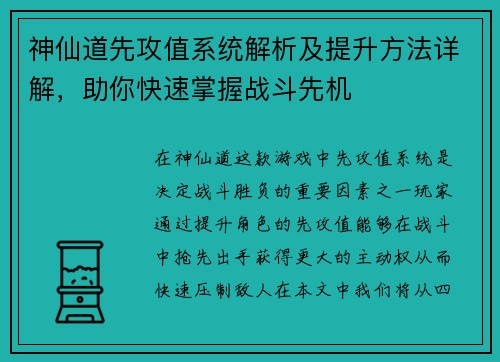 神仙道先攻值系统解析及提升方法详解，助你快速掌握战斗先机

在神仙道这款游戏中先攻值系统是决定战斗胜负的重要因素之一玩家通过提升角色的先攻值能够在战斗中抢先出手获得更大的主动权从而快速压制敌人在本文中我们将从四